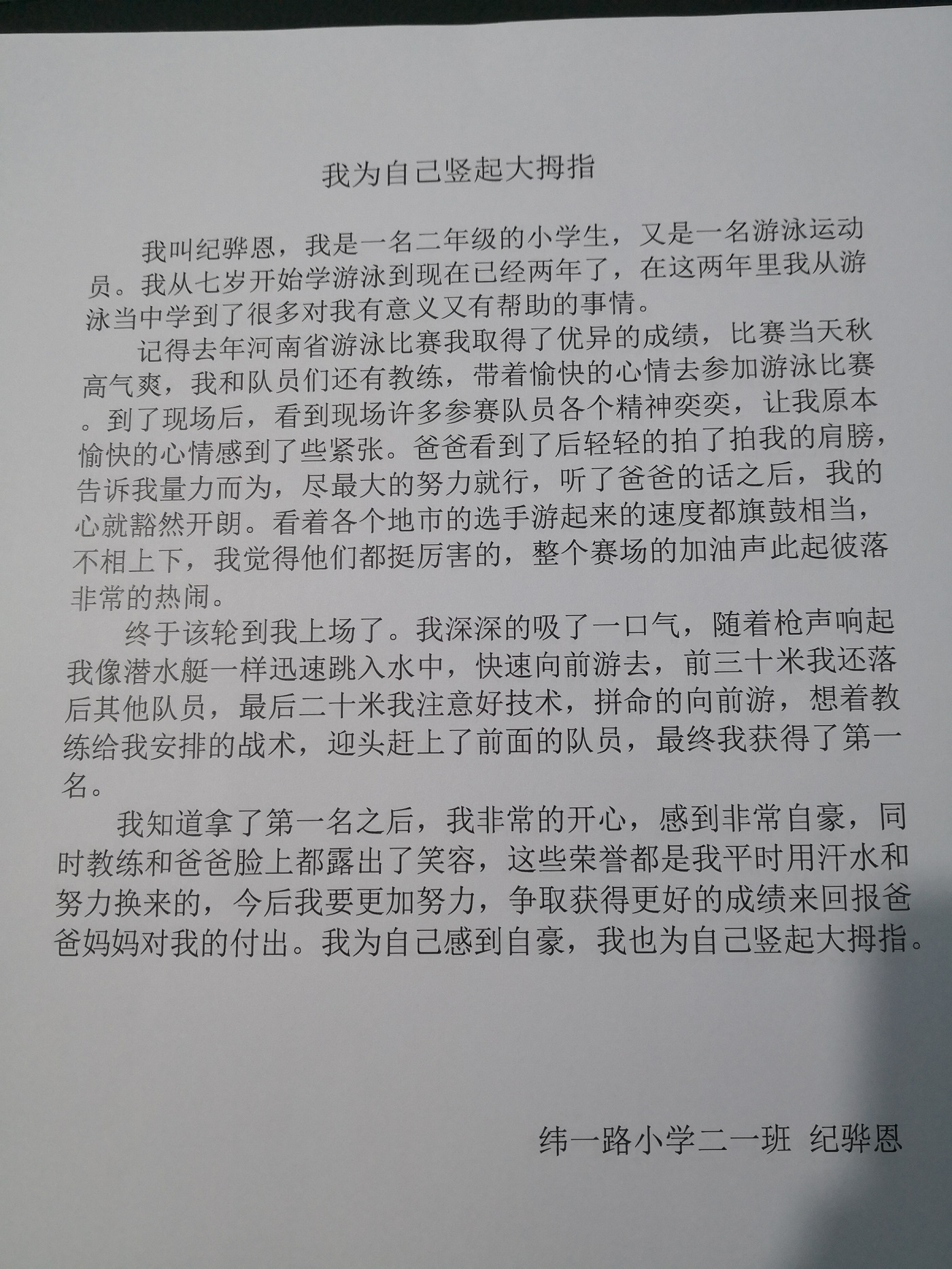 我为自己竖起大拇指

我叫纪骅恩，我是一名二年级的小学生，又是一名游泳运动员。我从七岁开始学游泳到现在已经两年了，在这两年里我从游泳当中学到了很多对我有意义又有帮助的事情。

记得去年河南省游泳比赛我取得了优异的成绩，比赛当天秋高气爽，我和队员们还有教练，带着愉快的心情去参加游泳比赛。到了现场后，看到现场许多参赛队员各个精神奕奕，让我原本愉快的心情感到了些紧张。爸爸看到了后轻轻的拍了拍我的肩膀，告诉我量力而为，尽最大的努力就行，听了爸爸的话之后，我的心就豁然开朗。看着各个地市的选手游起来的速度都旗鼓相当，不相上下，我觉得他们都挺厉害的，整个赛场的加油声此起彼落非常的热闹。

终于该轮到我上场了。我深深的吸了一口气，随着枪声响起我像潜水艇一样迅速跳入水中，快速向前游去，前三十米我还落后其他队员，最后二十米我注意好技术，拼命的向前游，想着教练给我安排的战术，迎头赶上了前面的队员，最终我获得了第一名。

我知道拿了第一名之后，我非常的开心，感到非常自豪，同时教练和爸爸脸上都露出了笑容，这些荣誉都是我平时用汗水和努力换来的，今后我要更加努力，争取获得更好的成绩来回报爸爸妈妈对我的付出。我为自己感到自豪，我也为自己竖起大拇指。

纬一路小学二一班 纪骅恩